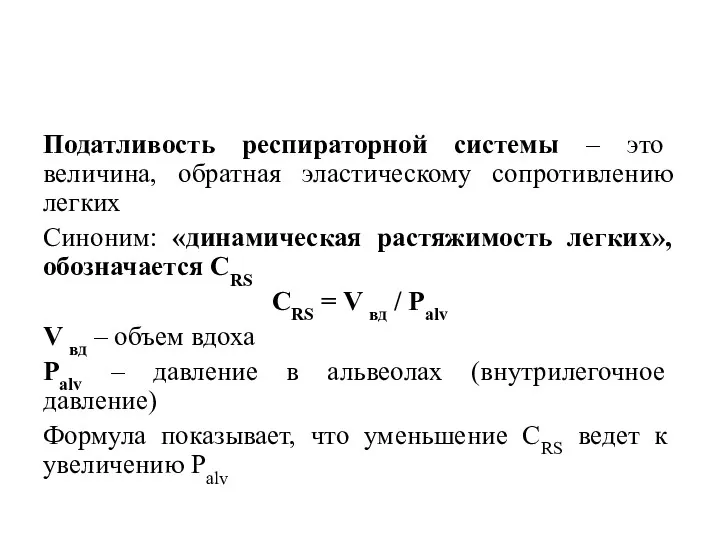 Податливость респираторной системы – это величина, обратная эластическому сопротивлению легких

Синоним: «динамическая растяжимость легких», обозначается $C_{RS}$

$C_{RS} = V_{вд} / P_{alv}$

$V_{вд}$ – объем вдоха

$P_{alv}$ – давление в альвеолах (внутрилегочное давление)

Формула показывает, что уменьшение $C_{RS}$ ведет к увеличению $P_{alv}$